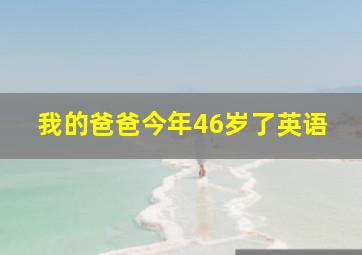 我的爸爸今年46岁了英语